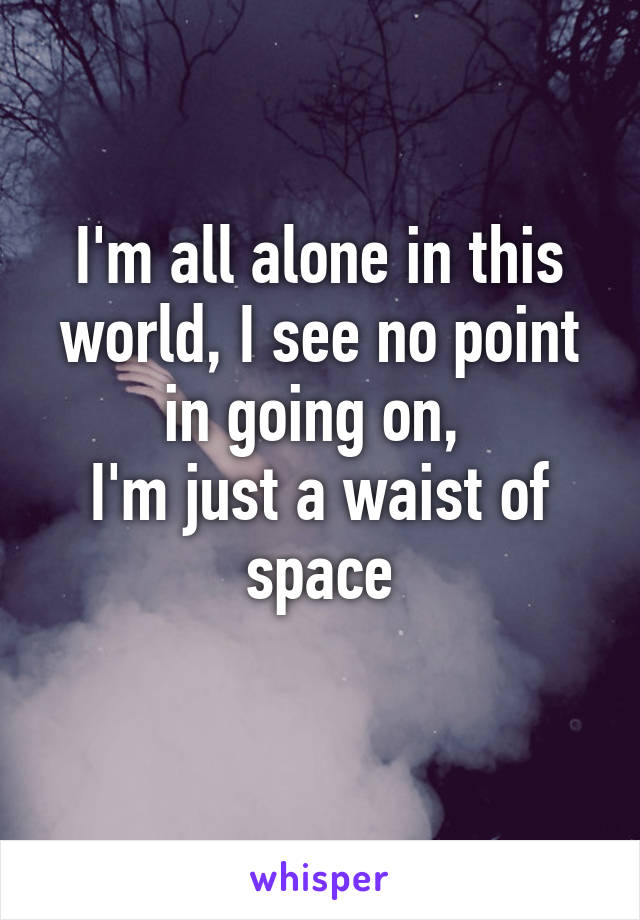 I'm all alone in this world, I see no point in going on,
I'm just a waist of space

whisper